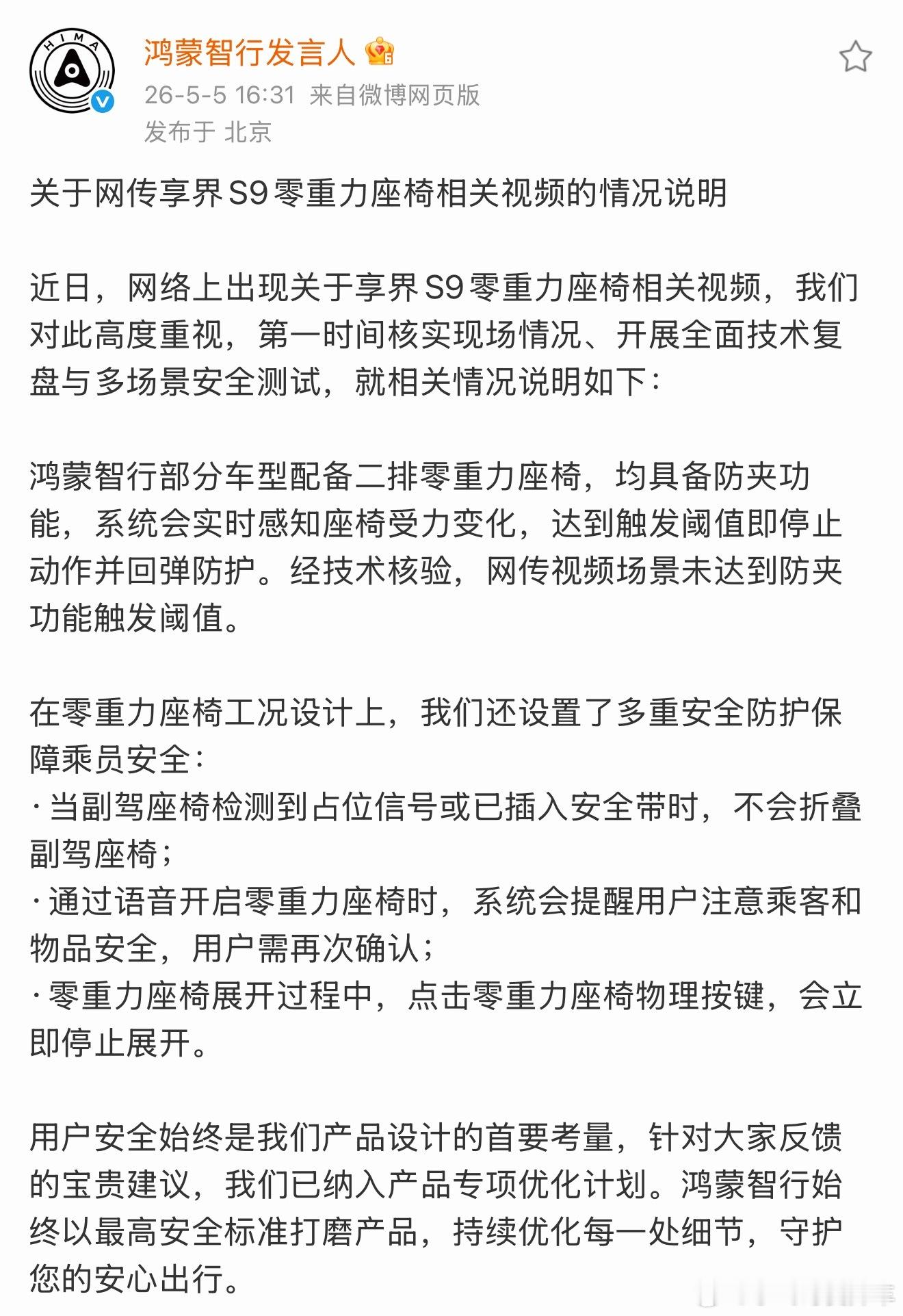 HIMA

鸿蒙智行发言人

26-5-5 16:31 来自微博网页版
发布于 北京

关于网传享界S9零重力座椅相关视频的情况说明

近日，网络上出现关于享界S9零重力座椅相关视频，我们对此高度重视，第一时间核实现场情况、开展全面技术复盘与多场景安全测试，就相关情况说明如下：

鸿蒙智行部分车型配备二排零重力座椅，均具备防夹功能，系统会实时感知座椅受力变化，达到触发阈值即停止动作并回弹防护。经技术核验，网传视频场景未达到防夹功能触发阈值。

在零重力座椅工况设计上，我们还设置了多重安全防护保障乘员安全：
· 当副驾座椅检测到占位信号或已插入安全带时，不会折叠副驾座椅；
· 通过语音开启零重力座椅时，系统会提醒用户注意乘客和物品安全，用户需再次确认；
· 零重力座椅展开过程中，点击零重力座椅物理按键，会立即停止展开。

用户安全始终是我们产品设计的首要考量，针对大家反馈的宝贵建议，我们已纳入产品专项优化计划。鸿蒙智行始终以最高安全标准打磨产品，持续优化每一处细节，守护您的安心出行。